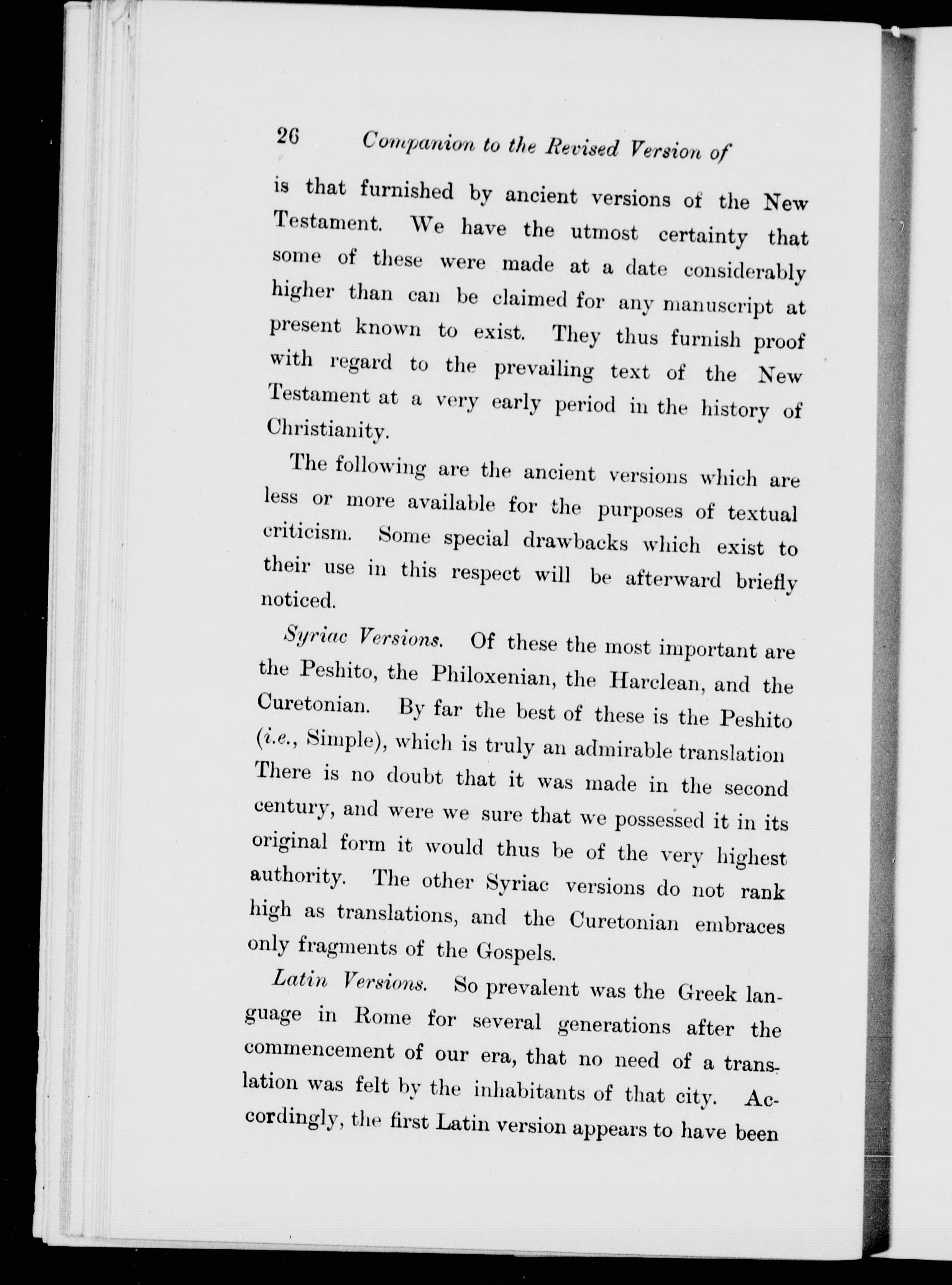 26 Companion to the Revised Version of

is that furnished by ancient versions of the New Testament. We have the utmost certainty that some of these were made at a date considerably higher than can be claimed for any manuscript at present known to exist. They thus furnish proof with regard to the prevailing text of the New Testament at a very early period in the history of Christianity.

The following are the ancient versions which are less or more available for the purposes of textual criticism. Some special drawbacks which exist to their use in this respect will be afterward briefly noticed.

Syriac Versions. Of these the most important are the Peshito, the Philoxenian, the Harclean, and the Curetonian. By far the best of these is the Peshito (i.e., Simple), which is truly an admirable translation There is no doubt that it was made in the second century, and were we sure that we possessed it in its original form it would thus be of the very highest authority. The other Syriac versions do not rank high as translations, and the Curetonian embraces only fragments of the Gospels.

Latin Versions. So prevalent was the Greek language in Rome for several generations after the commencement of our era, that no need of a translation was felt by the inhabitants of that city. Accordingly, the first Latin version appears to have been